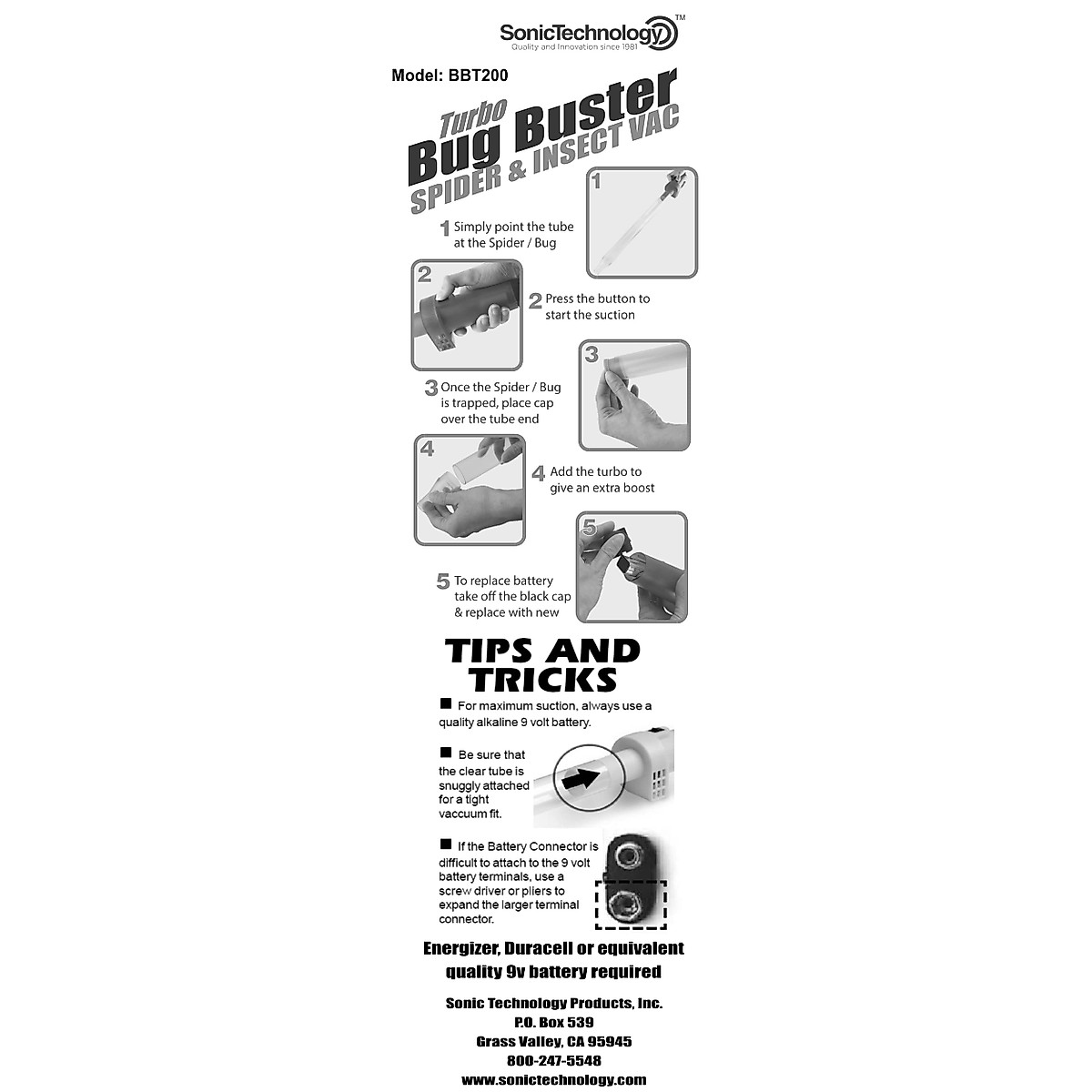 SonicTechnology™
Quality and Innovation since 1981

Model: BBT200

Turbo
Bug Buster
SPIDER & INSECT VAC

1

1 Simply point the tube at the Spider / Bug

2

2 Press the button to start the suction

3

3 Once the Spider / Bug is trapped, place cap over the tube end

4

4 Add the turbo to give an extra boost

5

5 To replace battery take off the black cap & replace with new

TIPS AND TRICKS

■ For maximum suction, always use a quality alkaline 9 volt battery.

■ Be sure that the clear tube is snuggly attached for a tight vaccuum fit.

■ If the Battery Connector is difficult to attach to the 9 volt battery terminals, use a screw driver or pliers to expand the larger terminal connector.

Energizer, Duracell or equivalent quality 9v battery required

Sonic Technology Products, Inc.
P.O. Box 539
Grass Valley, CA 95945
800-247-5548
www.sonictechnology.com